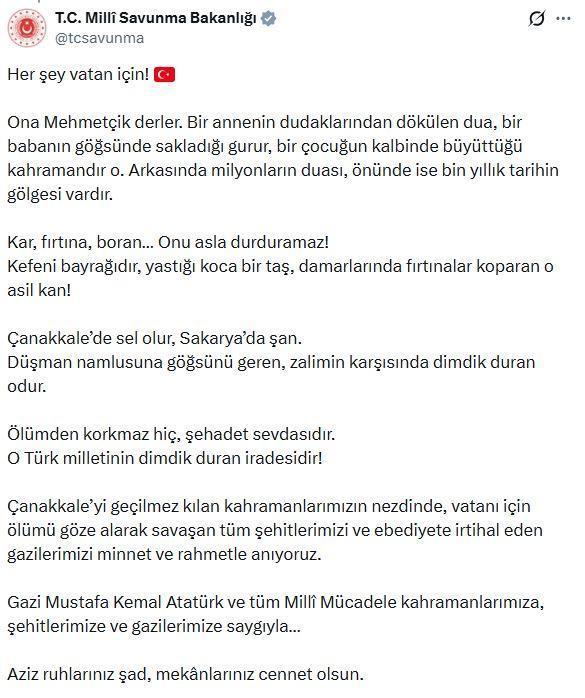 T.C. Millî Savunma Bakanlığı
@tcsavunma

Her şey vatan için! 🇹🇷

Ona Mehmetçik derler. Bir annenin dudaklarından dökülen dua, bir babanın göğsünde sakladığı gurur, bir çocuğun kalbinde büyüttüğü kahramandır o. Arkasında milyonların duası, önünde ise bin yıllık tarihin gölgesi vardır.

Kar, fırtına, boran... Onu asla durduramaz!
Kefeni bayrağıdır, yastığı koca bir taş, damarlarında fırtınalar koparan o asil kan!

Çanakkale'de sel olur, Sakarya'da şan.
Düşman namlusuna göğsünü geren, zalimin karşısında dimdik duran odur.

Ölümden korkmaz hiç, şehadet sevdasıdır.
O Türk milletinin dimdik duran iradesidir!

Çanakkale'yi geçilmez kılan kahramanlarımızın nezdinde, vatanı için ölümü göze alarak savaşan tüm şehitlerimizi ve ebediyete irtihal eden gazilerimizi minnet ve rahmetle anıyoruz.

Gazi Mustafa Kemal Atatürk ve tüm Millî Mücadele kahramanlarımıza, şehitlerimize ve gazilerimize saygıyla...

Aziz ruhlarınız şad, mekânlarınız cennet olsun.